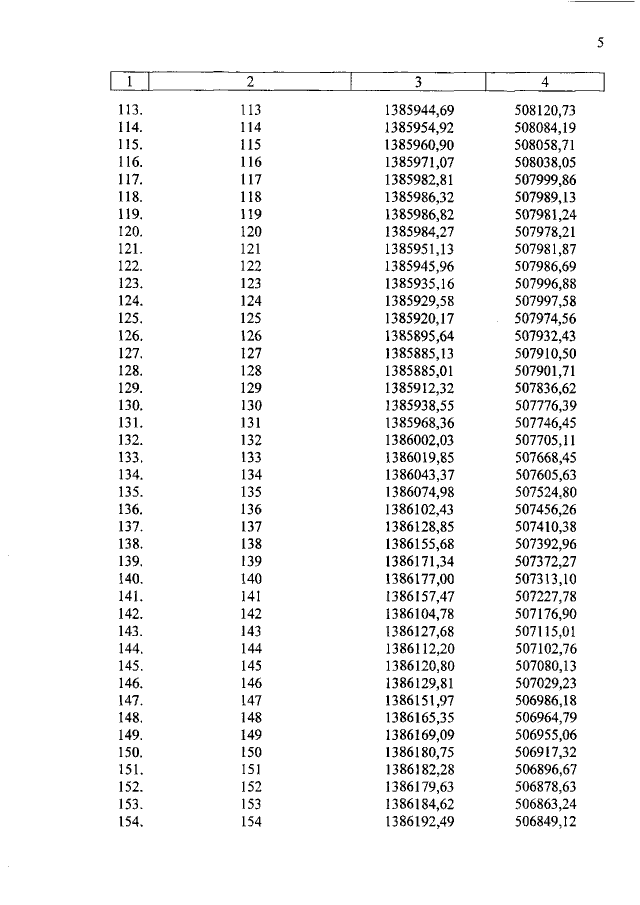 5

| 1 | 2 | 3 | 4 |
|---|---|---|---|
| 113. | 113 | 1385944,69 | 508120,73 |
| 114. | 114 | 1385954,92 | 508084,19 |
| 115. | 115 | 1385960,90 | 508058,71 |
| 116. | 116 | 1385971,07 | 508038,05 |
| 117. | 117 | 1385982,81 | 507999,86 |
| 118. | 118 | 1385986,32 | 507989,13 |
| 119. | 119 | 1385986,82 | 507981,24 |
| 120. | 120 | 1385984,27 | 507978,21 |
| 121. | 121 | 1385951,13 | 507981,87 |
| 122. | 122 | 1385945,96 | 507986,69 |
| 123. | 123 | 1385935,16 | 507996,88 |
| 124. | 124 | 1385929,58 | 507997,58 |
| 125. | 125 | 1385920,17 | 507974,56 |
| 126. | 126 | 1385895,64 | 507932,43 |
| 127. | 127 | 1385885,13 | 507910,50 |
| 128. | 128 | 1385885,01 | 507901,71 |
| 129. | 129 | 1385912,32 | 507836,62 |
| 130. | 130 | 1385938,55 | 507776,39 |
| 131. | 131 | 1385968,36 | 507746,45 |
| 132. | 132 | 1386002,03 | 507705,11 |
| 133. | 133 | 1386019,85 | 507668,45 |
| 134. | 134 | 1386043,37 | 507605,63 |
| 135. | 135 | 1386074,98 | 507524,80 |
| 136. | 136 | 1386102,43 | 507456,26 |
| 137. | 137 | 1386128,85 | 507410,38 |
| 138. | 138 | 1386155,68 | 507392,96 |
| 139. | 139 | 1386171,34 | 507372,27 |
| 140. | 140 | 1386177,00 | 507313,10 |
| 141. | 141 | 1386157,47 | 507227,78 |
| 142. | 142 | 1386104,78 | 507176,90 |
| 143. | 143 | 1386127,68 | 507115,01 |
| 144. | 144 | 1386112,20 | 507102,76 |
| 145. | 145 | 1386120,80 | 507080,13 |
| 146. | 146 | 1386129,81 | 507029,23 |
| 147. | 147 | 1386151,97 | 506986,18 |
| 148. | 148 | 1386165,35 | 506964,79 |
| 149. | 149 | 1386169,09 | 506955,06 |
| 150. | 150 | 1386180,75 | 506917,32 |
| 151. | 151 | 1386182,28 | 506896,67 |
| 152. | 152 | 1386179,63 | 506878,63 |
| 153. | 153 | 1386184,62 | 506863,24 |
| 154. | 154 | 1386192,49 | 506849,12 |